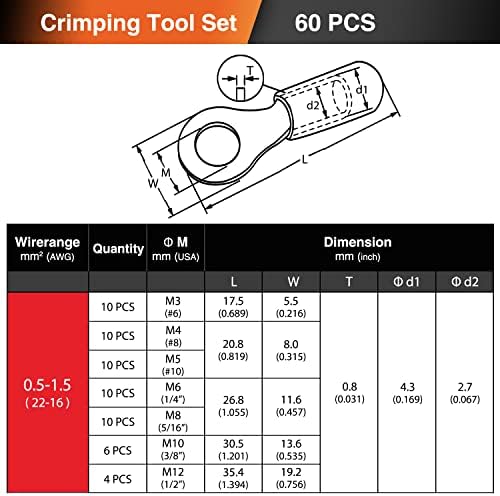 Crimping Tool Set 60 PCS

T
d1
d2
L
M
W

| Wirerange mm² (AWG) | Quantity | Φ M mm (USA) | Dimension mm (inch) | | | | |
|---|---|---|---|---|---|---|---|
| | | | L | W | T | Φ d1 | Φ d2 |
| 0.5-1.5 (22-16) | 10 PCS | M3 (#6) | 17.5 (0.689) | 5.5 (0.216) | 0.8 (0.031) | 4.3 (0.169) | 2.7 (0.067) |
| | 10 PCS | M4 (#8) | 20.8 (0.819) | 8.0 (0.315) | | | |
| | 10 PCS | M5 (#10) | | | | | |
| | 10 PCS | M6 (1/4") | 26.8 (1.055) | 11.6 (0.457) | | | |
| | 10 PCS | M8 (5/16") | | | | | |
| | 6 PCS | M10 (3/8") | 30.5 (1.201) | 13.6 (0.535) | | | |
| | 4 PCS | M12 (1/2") | 35.4 (1.394) | 19.2 (0.756) | | | |